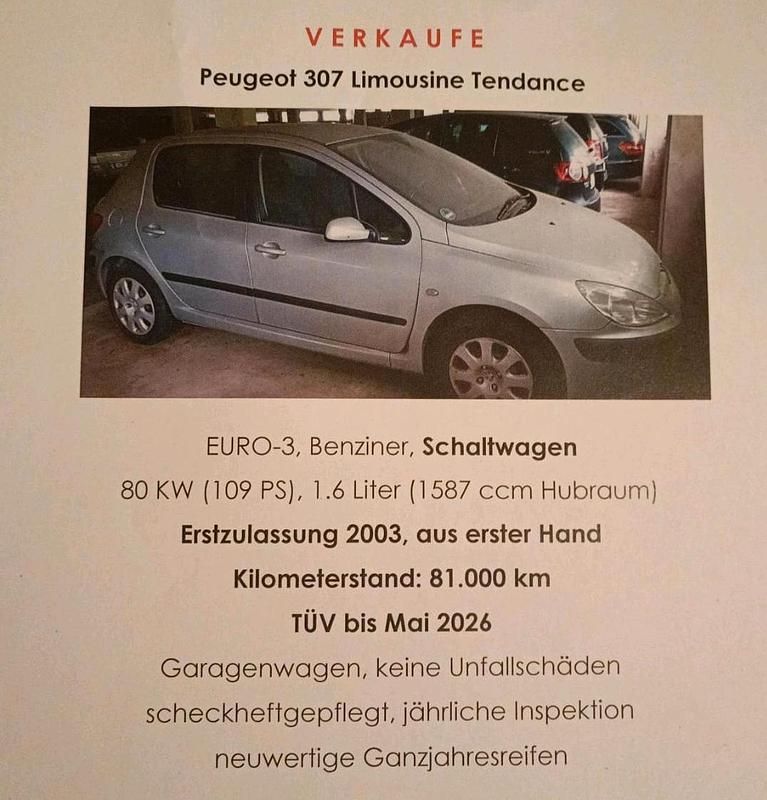 VERKAUFE

Peugeot 307 Limousine Tendance

EURO-3, Benziner, Schaltwagen

80 KW (109 PS), 1.6 Liter (1587 ccm Hubraum)

Erstzulassung 2003, aus erster Hand

Kilometerstand: 81.000 km

TÜV bis Mai 2026

Garagenwagen, keine Unfallschäden

scheckheftgepflegt, jährliche Inspektion

neuwertige Ganzjahresreifen